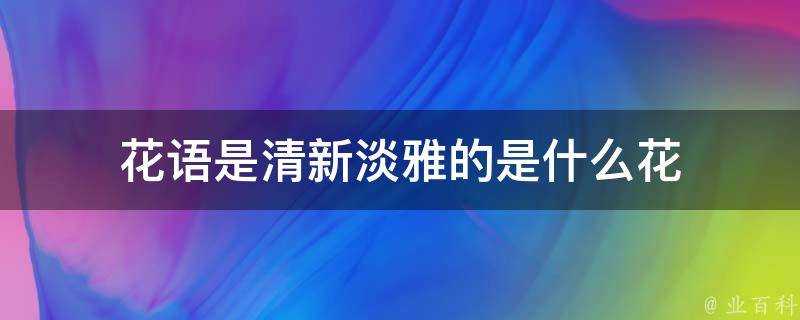 花语是清新淡雅的是什么花

@ 业百科